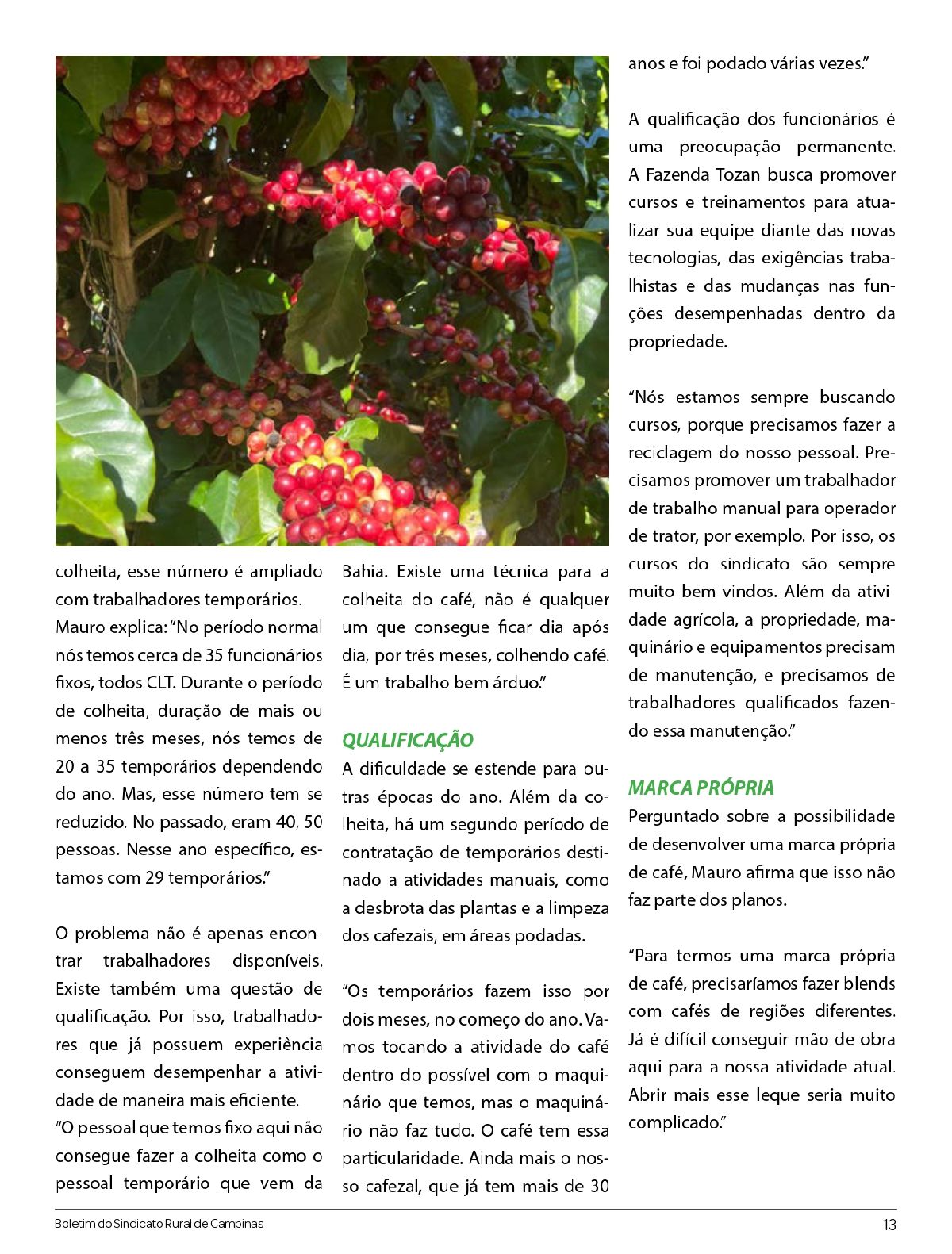 colheita, esse número é ampliado com trabalhadores temporários.
Mauro explica: "No período normal nós temos cerca de 35 funcionários fixos, todos CLT. Durante o período de colheita, duração de mais ou menos três meses, nós temos de 20 a 35 temporários dependendo do ano. Mas, esse número tem se reduzido. No passado, eram 40, 50 pessoas. Nesse ano específico, estamos com 29 temporários."

O problema não é apenas encontrar trabalhadores disponíveis. Existe também uma questão de qualificação. Por isso, trabalhadores que já possuem experiência conseguem desempenhar a atividade de maneira mais eficiente.
"O pessoal que temos fixo aqui não consegue fazer a colheita como o pessoal temporário que vem da Bahia. Existe uma técnica para a colheita do café, não é qualquer um que consegue ficar dia após dia, por três meses, colhendo café. É um trabalho bem árduo."

QUALIFICAÇÃO
A dificuldade se estende para outras épocas do ano. Além da colheita, há um segundo período de contratação de temporários destinado a atividades manuais, como a desbrota das plantas e a limpeza dos cafezais, em áreas podadas.

"Os temporários fazem isso por dois meses, no começo do ano. Vamos tocando a atividade do café dentro do possível com o maquinário que temos, mas o maquinário não faz tudo. O café tem essa particularidade. Ainda mais o nosso cafezal, que já tem mais de 30 anos e foi podado várias vezes."

A qualificação dos funcionários é uma preocupação permanente. A Fazenda Tozan busca promover cursos e treinamentos para atualizar sua equipe diante das novas tecnologias, das exigências trabalhistas e das mudanças nas funções desempenhadas dentro da propriedade.

"Nós estamos sempre buscando cursos, porque precisamos fazer a reciclagem do nosso pessoal. Precisamos promover um trabalhador de trabalho manual para operador de trator, por exemplo. Por isso, os cursos do sindicato são sempre muito bem-vindos. Além da atividade agrícola, a propriedade, maquinário e equipamentos precisam de manutenção, e precisamos de trabalhadores qualificados fazendo essa manutenção."

MARCA PRÓPRIA
Perguntado sobre a possibilidade de desenvolver uma marca própria de café, Mauro afirma que isso não faz parte dos planos.

"Para termos uma marca própria de café, precisaríamos fazer blends com cafés de regiões diferentes. Já é difícil conseguir mão de obra aqui para a nossa atividade atual. Abrir mais esse leque seria muito complicado."

Boletim do Sindicato Rural de Campinas
13